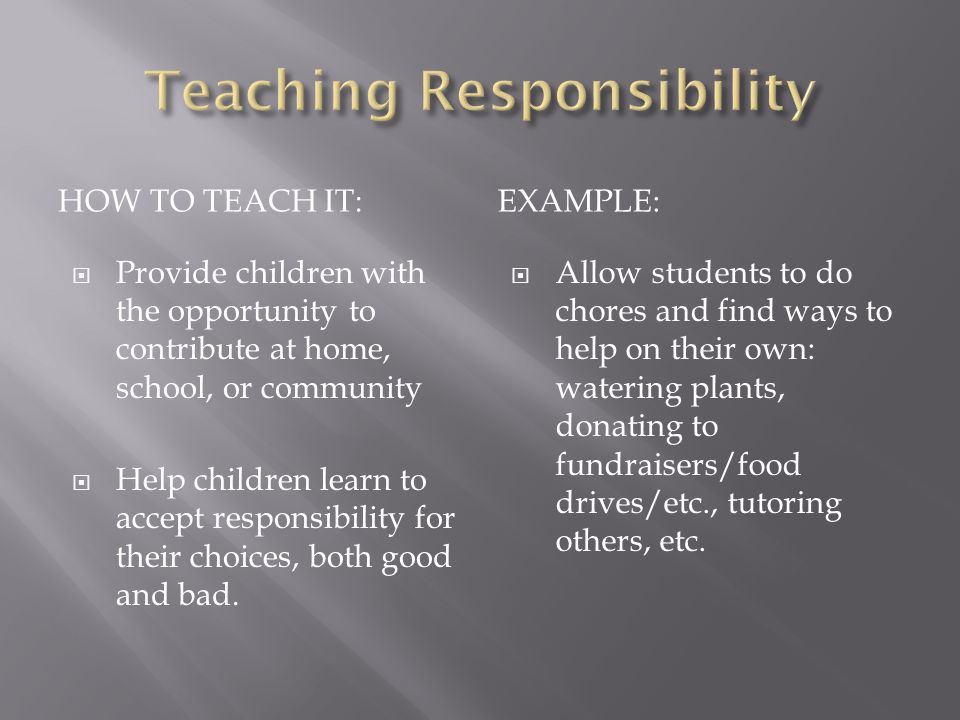 Teaching Responsibility

HOW TO TEACH IT:

- Provide children with the opportunity to contribute at home, school, or community

- Help children learn to accept responsibility for their choices, both good and bad.

EXAMPLE:

- Allow students to do chores and find ways to help on their own: watering plants, donating to fundraisers/food drives/etc., tutoring others, etc.